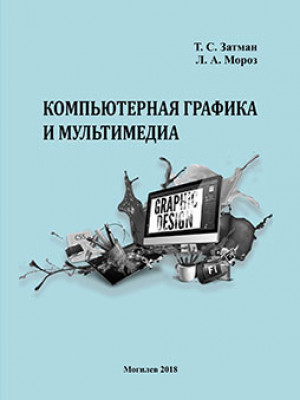 Т. С. Затман
Л. А. Мороз

КОМПЬЮТЕРНАЯ ГРАФИКА И МУЛЬТИМЕДИА

GRAPHIC DESIGN

CS

Fl

Могилев 2018